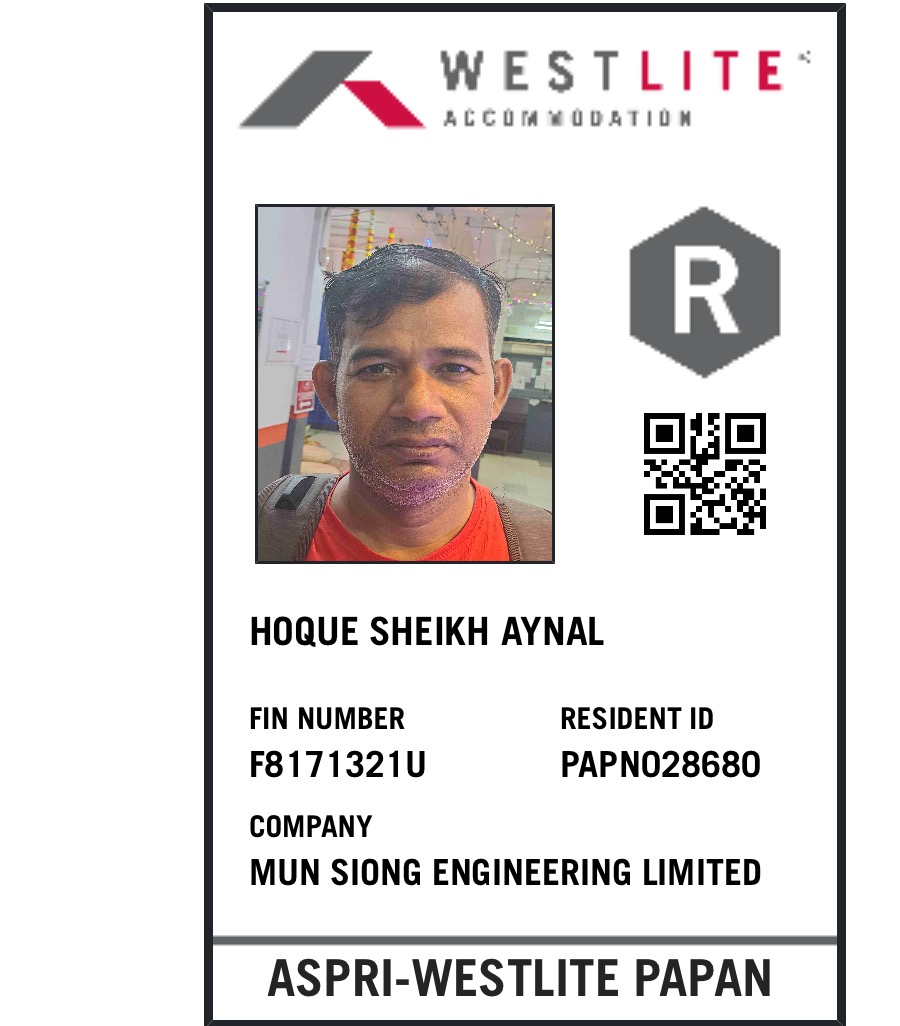 WESTLITE
ACCOMMODATION

R

HOQUE SHEIKH AYNAL

FIN NUMBER
F8171321U

RESIDENT ID
PAPN028680

COMPANY
MUN SIONG ENGINEERING LIMITED

ASPRI-WESTLITE PAPAN